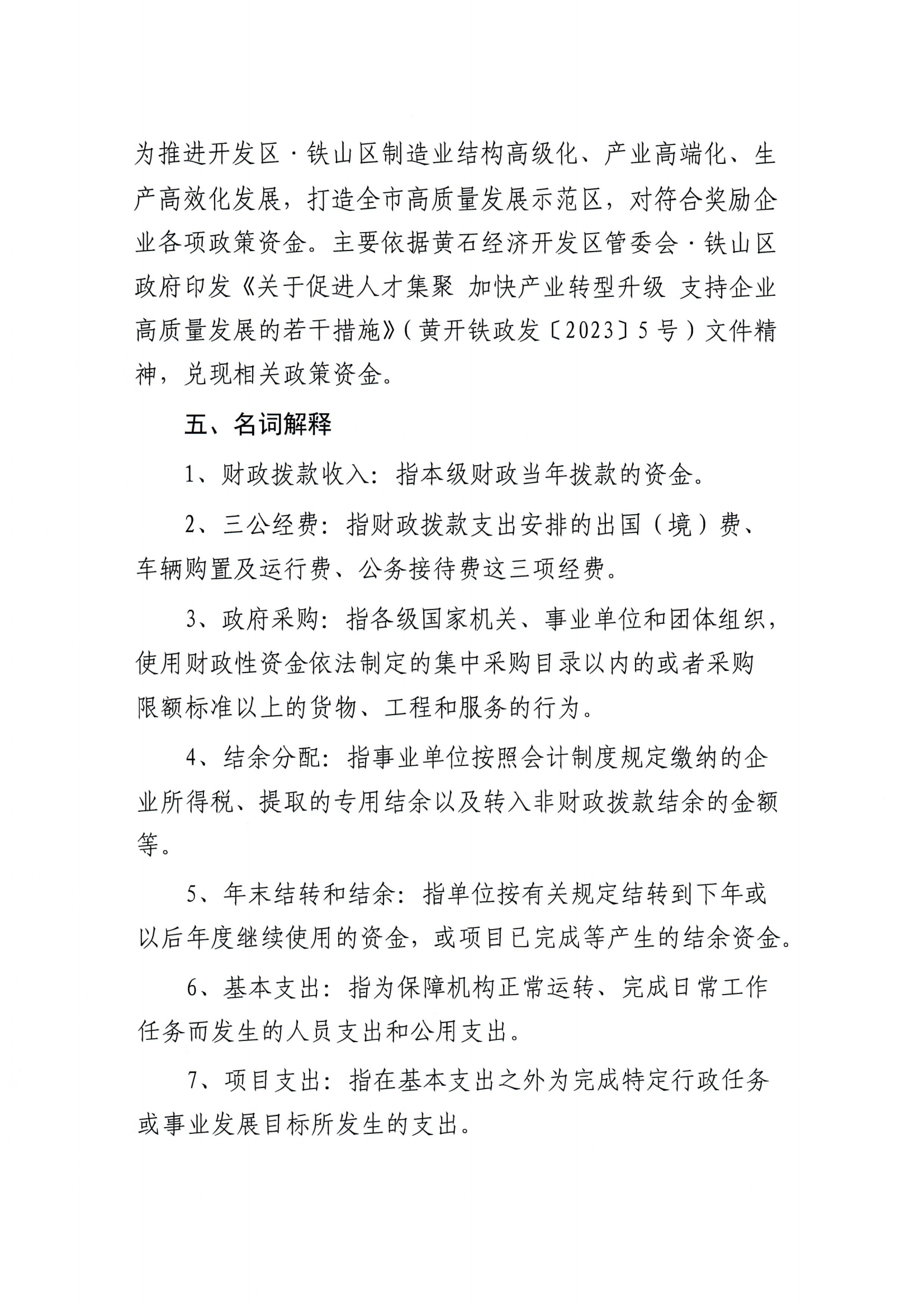 为推进开发区·铁山区制造业结构高级化、产业高端化、生产高效化发展，打造全市高质量发展示范区，对符合奖励企业各项政策资金。主要依据黄石经济开发区管委会·铁山区政府印发《关于促进人才集聚 加快产业转型升级 支持企业高质量发展的若干措施》（黄开铁政发〔2023〕5号）文件精神，兑现相关政策资金。

五、名词解释

1、财政拨款收入：指本级财政当年拨款的资金。

2、三公经费：指财政拨款支出安排的出国（境）费、车辆购置及运行费、公务接待费这三项经费。

3、政府采购：指各级国家机关、事业单位和团体组织，使用财政性资金依法制定的集中采购目录以内的或者采购限额标准以上的货物、工程和服务的行为。

4、结余分配：指事业单位按照会计制度规定缴纳的企业所得税、提取的专用结余以及转入非财政拨款结余的金额等。

5、年末结转和结余：指单位按有关规定结转到下年或以后年度继续使用的资金，或项目已完成等产生的结余资金。

6、基本支出：指为保障机构正常运转、完成日常工作任务而发生的人员支出和公用支出。

7、项目支出：指在基本支出之外为完成特定行政任务或事业发展目标所发生的支出。